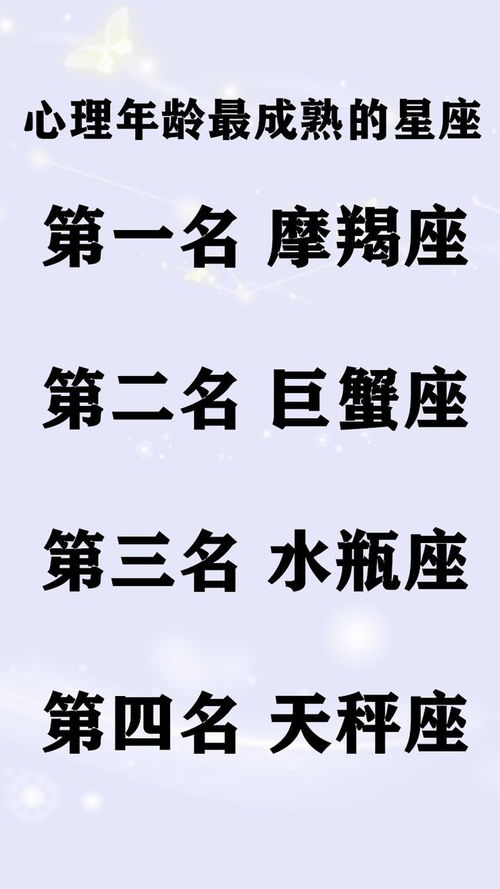 心理年龄最成熟的星座

第一名 摩羯座

第二名 巨蟹座

第三名 水瓶座

第四名 天秤座